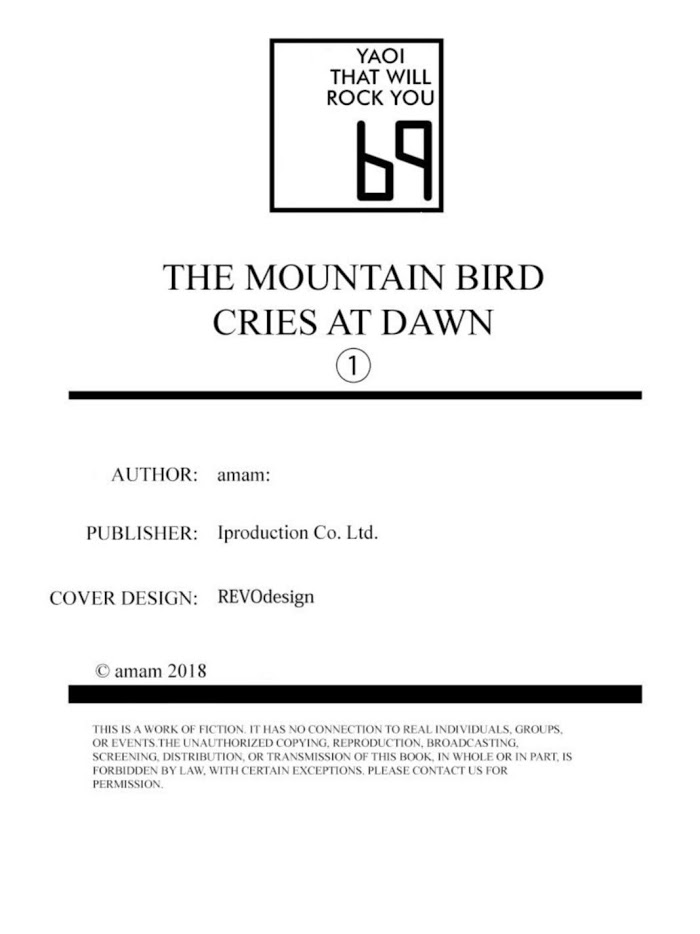 YAOI
THAT WILL
ROCK YOU
69

THE MOUNTAIN BIRD
CRIES AT DAWN
①

AUTHOR: amam:

PUBLISHER: Iproduction Co. Ltd.

COVER DESIGN: REVOdesign

© amam 2018

THIS IS A WORK OF FICTION. IT HAS NO CONNECTION TO REAL INDIVIDUALS, GROUPS, OR EVENTS.THE UNAUTHORIZED COPYING, REPRODUCTION, BROADCASTING, SCREENING, DISTRIBUTION, OR TRANSMISSION OF THIS BOOK, IN WHOLE OR IN PART, IS FORBIDDEN BY LAW, WITH CERTAIN EXCEPTIONS. PLEASE CONTACT US FOR PERMISSION.